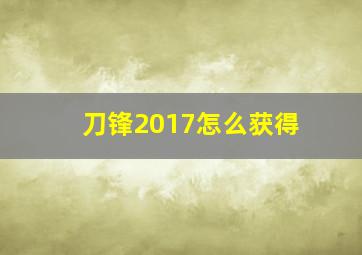 刀锋2017怎么获得